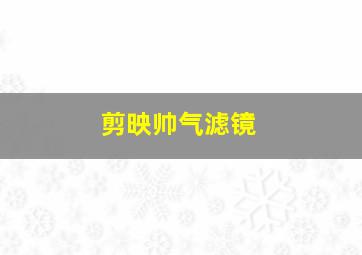 剪映帅气滤镜